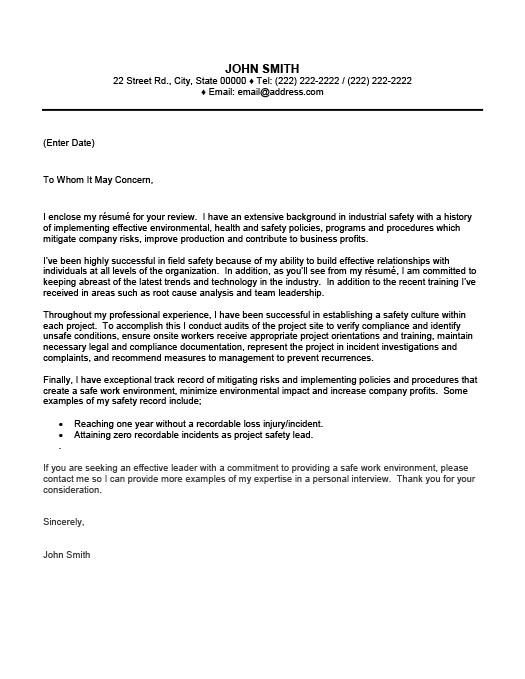 JOHN SMITH
22 Street Rd., City, State 00000 ♦ Tel: (222) 222-2222 / (222) 222-2222
♦ Email: email@address.com

(Enter Date)

To Whom It May Concern,

I enclose my résumé for your review. I have an extensive background in industrial safety with a history of implementing effective environmental, health and safety policies, programs and procedures which mitigate company risks, improve production and contribute to business profits.

I've been highly successful in field safety because of my ability to build effective relationships with individuals at all levels of the organization. In addition, as you'll see from my résumé, I am committed to keeping abreast of the latest trends and technology in the industry. In addition to the recent training I've received in areas such as root cause analysis and team leadership.

Throughout my professional experience, I have been successful in establishing a safety culture within each project. To accomplish this I conduct audits of the project site to verify compliance and identify unsafe conditions, ensure onsite workers receive appropriate project orientations and training, maintain necessary legal and compliance documentation, represent the project in incident investigations and complaints, and recommend measures to management to prevent recurrences.

Finally, I have exceptional track record of mitigating risks and implementing policies and procedures that create a safe work environment, minimize environmental impact and increase company profits. Some examples of my safety record include;

• Reaching one year without a recordable loss injury/incident.
• Attaining zero recordable incidents as project safety lead.
.

If you are seeking an effective leader with a commitment to providing a safe work environment, please contact me so I can provide more examples of my expertise in a personal interview. Thank you for your consideration.

Sincerely,

John Smith